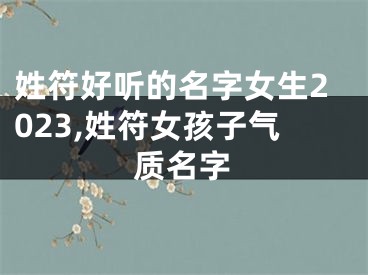 姓符好听的名字女生2023,姓符女孩子气质名字